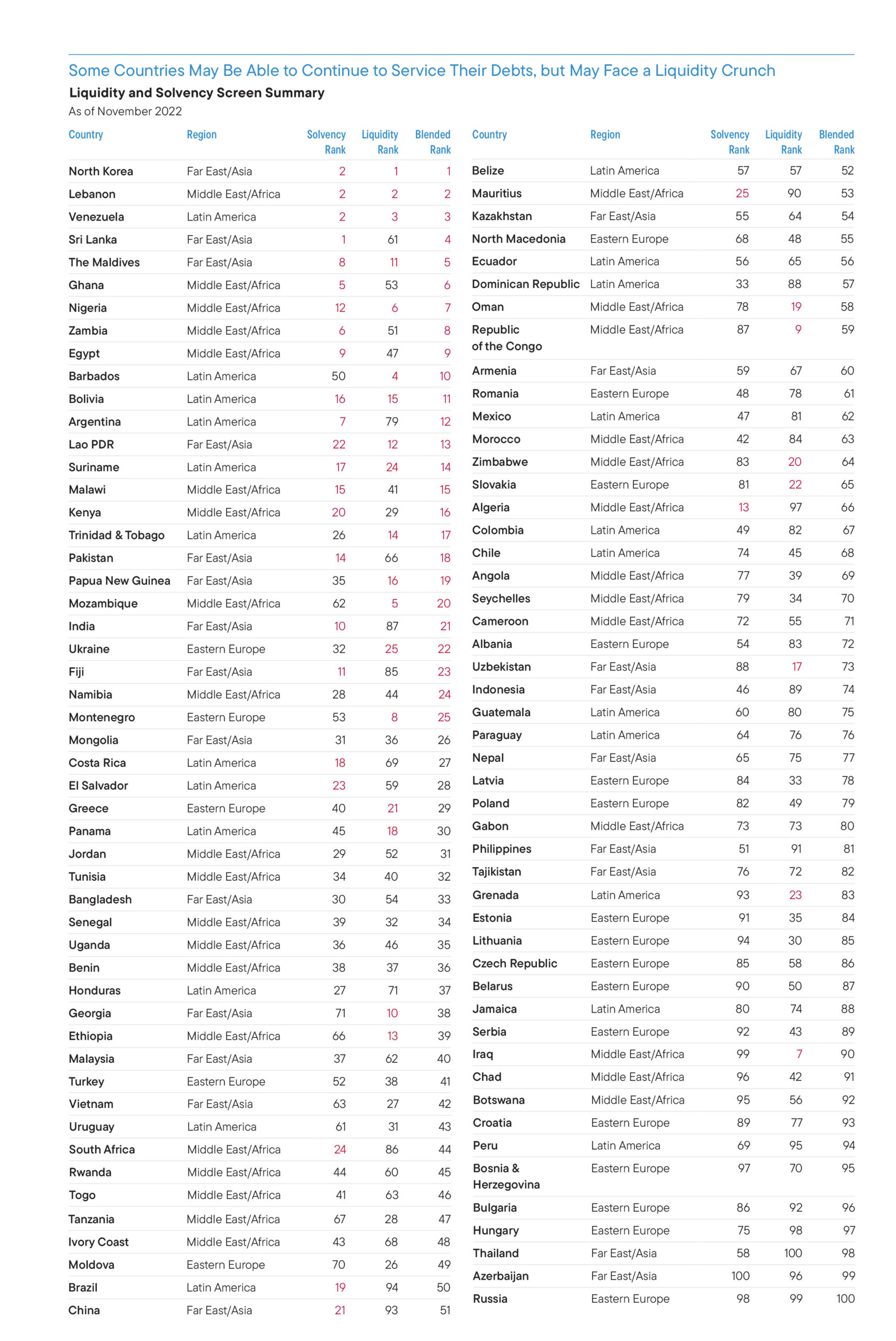 Some Countries May Be Able to Continue to Service Their Debts, but May Face a Liquidity Crunch

Liquidity and Solvency Screen Summary

As of November 2022

| Country | Region | Solvency Rank | Liquidity Rank | Blended Rank |
|---|---|---|---|---|
| North Korea | Far East/Asia | 2 | 1 | 1 |
| Lebanon | Middle East/Africa | 2 | 2 | 2 |
| Venezuela | Latin America | 2 | 3 | 3 |
| Sri Lanka | Far East/Asia | 1 | 61 | 4 |
| The Maldives | Far East/Asia | 8 | 11 | 5 |
| Ghana | Middle East/Africa | 5 | 53 | 6 |
| Nigeria | Middle East/Africa | 12 | 6 | 7 |
| Zambia | Middle East/Africa | 6 | 51 | 8 |
| Egypt | Middle East/Africa | 9 | 47 | 9 |
| Barbados | Latin America | 50 | 4 | 10 |
| Bolivia | Latin America | 16 | 15 | 11 |
| Argentina | Latin America | 7 | 79 | 12 |
| Lao PDR | Far East/Asia | 22 | 12 | 13 |
| Suriname | Latin America | 17 | 24 | 14 |
| Malawi | Middle East/Africa | 15 | 41 | 15 |
| Kenya | Middle East/Africa | 20 | 29 | 16 |
| Trinidad & Tobago | Latin America | 26 | 14 | 17 |
| Pakistan | Far East/Asia | 14 | 66 | 18 |
| Papua New Guinea | Far East/Asia | 35 | 16 | 19 |
| Mozambique | Middle East/Africa | 62 | 5 | 20 |
| India | Far East/Asia | 10 | 87 | 21 |
| Ukraine | Eastern Europe | 32 | 25 | 22 |
| Fiji | Far East/Asia | 11 | 85 | 23 |
| Namibia | Middle East/Africa | 28 | 44 | 24 |
| Montenegro | Eastern Europe | 53 | 8 | 25 |
| Mongolia | Far East/Asia | 31 | 36 | 26 |
| Costa Rica | Latin America | 18 | 69 | 27 |
| El Salvador | Latin America | 23 | 59 | 28 |
| Greece | Eastern Europe | 40 | 21 | 29 |
| Panama | Latin America | 45 | 18 | 30 |
| Jordan | Middle East/Africa | 29 | 52 | 31 |
| Tunisia | Middle East/Africa | 34 | 40 | 32 |
| Bangladesh | Far East/Asia | 30 | 54 | 33 |
| Senegal | Middle East/Africa | 39 | 32 | 34 |
| Uganda | Middle East/Africa | 36 | 46 | 35 |
| Benin | Middle East/Africa | 38 | 37 | 36 |
| Honduras | Latin America | 27 | 71 | 37 |
| Georgia | Far East/Asia | 71 | 10 | 38 |
| Ethiopia | Middle East/Africa | 66 | 13 | 39 |
| Malaysia | Far East/Asia | 37 | 62 | 40 |
| Turkey | Eastern Europe | 52 | 38 | 41 |
| Vietnam | Far East/Asia | 63 | 27 | 42 |
| Uruguay | Latin America | 61 | 31 | 43 |
| South Africa | Middle East/Africa | 24 | 86 | 44 |
| Rwanda | Middle East/Africa | 44 | 60 | 45 |
| Togo | Middle East/Africa | 41 | 63 | 46 |
| Tanzania | Middle East/Africa | 67 | 28 | 47 |
| Ivory Coast | Middle East/Africa | 43 | 68 | 48 |
| Moldova | Eastern Europe | 70 | 26 | 49 |
| Brazil | Latin America | 19 | 94 | 50 |
| China | Far East/Asia | 21 | 93 | 51 |

| Country | Region | Solvency Rank | Liquidity Rank | Blended Rank |
|---|---|---|---|---|
| Belize | Latin America | 57 | 57 | 52 |
| Mauritius | Middle East/Africa | 25 | 90 | 53 |
| Kazakhstan | Far East/Asia | 55 | 64 | 54 |
| North Macedonia | Eastern Europe | 68 | 48 | 55 |
| Ecuador | Latin America | 56 | 65 | 56 |
| Dominican Republic | Latin America | 33 | 88 | 57 |
| Oman | Middle East/Africa | 78 | 19 | 58 |
| Republic of the Congo | Middle East/Africa | 87 | 9 | 59 |
| Armenia | Far East/Asia | 59 | 67 | 60 |
| Romania | Eastern Europe | 48 | 78 | 61 |
| Mexico | Latin America | 47 | 81 | 62 |
| Morocco | Middle East/Africa | 42 | 84 | 63 |
| Zimbabwe | Middle East/Africa | 83 | 20 | 64 |
| Slovakia | Eastern Europe | 81 | 22 | 65 |
| Algeria | Middle East/Africa | 13 | 97 | 66 |
| Colombia | Latin America | 49 | 82 | 67 |
| Chile | Latin America | 74 | 45 | 68 |
| Angola | Middle East/Africa | 77 | 39 | 69 |
| Seychelles | Middle East/Africa | 79 | 34 | 70 |
| Cameroon | Middle East/Africa | 72 | 55 | 71 |
| Albania | Eastern Europe | 54 | 83 | 72 |
| Uzbekistan | Far East/Asia | 88 | 17 | 73 |
| Indonesia | Far East/Asia | 46 | 89 | 74 |
| Guatemala | Latin America | 60 | 80 | 75 |
| Paraguay | Latin America | 64 | 76 | 76 |
| Nepal | Far East/Asia | 65 | 75 | 77 |
| Latvia | Eastern Europe | 84 | 33 | 78 |
| Poland | Eastern Europe | 82 | 49 | 79 |
| Gabon | Middle East/Africa | 73 | 73 | 80 |
| Philippines | Far East/Asia | 51 | 91 | 81 |
| Tajikistan | Far East/Asia | 76 | 72 | 82 |
| Grenada | Latin America | 93 | 23 | 83 |
| Estonia | Eastern Europe | 91 | 35 | 84 |
| Lithuania | Eastern Europe | 94 | 30 | 85 |
| Czech Republic | Eastern Europe | 85 | 58 | 86 |
| Belarus | Eastern Europe | 90 | 50 | 87 |
| Jamaica | Latin America | 80 | 74 | 88 |
| Serbia | Eastern Europe | 92 | 43 | 89 |
| Iraq | Middle East/Africa | 99 | 7 | 90 |
| Chad | Middle East/Africa | 96 | 42 | 91 |
| Botswana | Middle East/Africa | 95 | 56 | 92 |
| Croatia | Eastern Europe | 89 | 77 | 93 |
| Peru | Latin America | 69 | 95 | 94 |
| Bosnia & Herzegovina | Eastern Europe | 97 | 70 | 95 |
| Bulgaria | Eastern Europe | 86 | 92 | 96 |
| Hungary | Eastern Europe | 75 | 98 | 97 |
| Thailand | Far East/Asia | 58 | 100 | 98 |
| Azerbaijan | Far East/Asia | 100 | 96 | 99 |
| Russia | Eastern Europe | 98 | 99 | 100 |